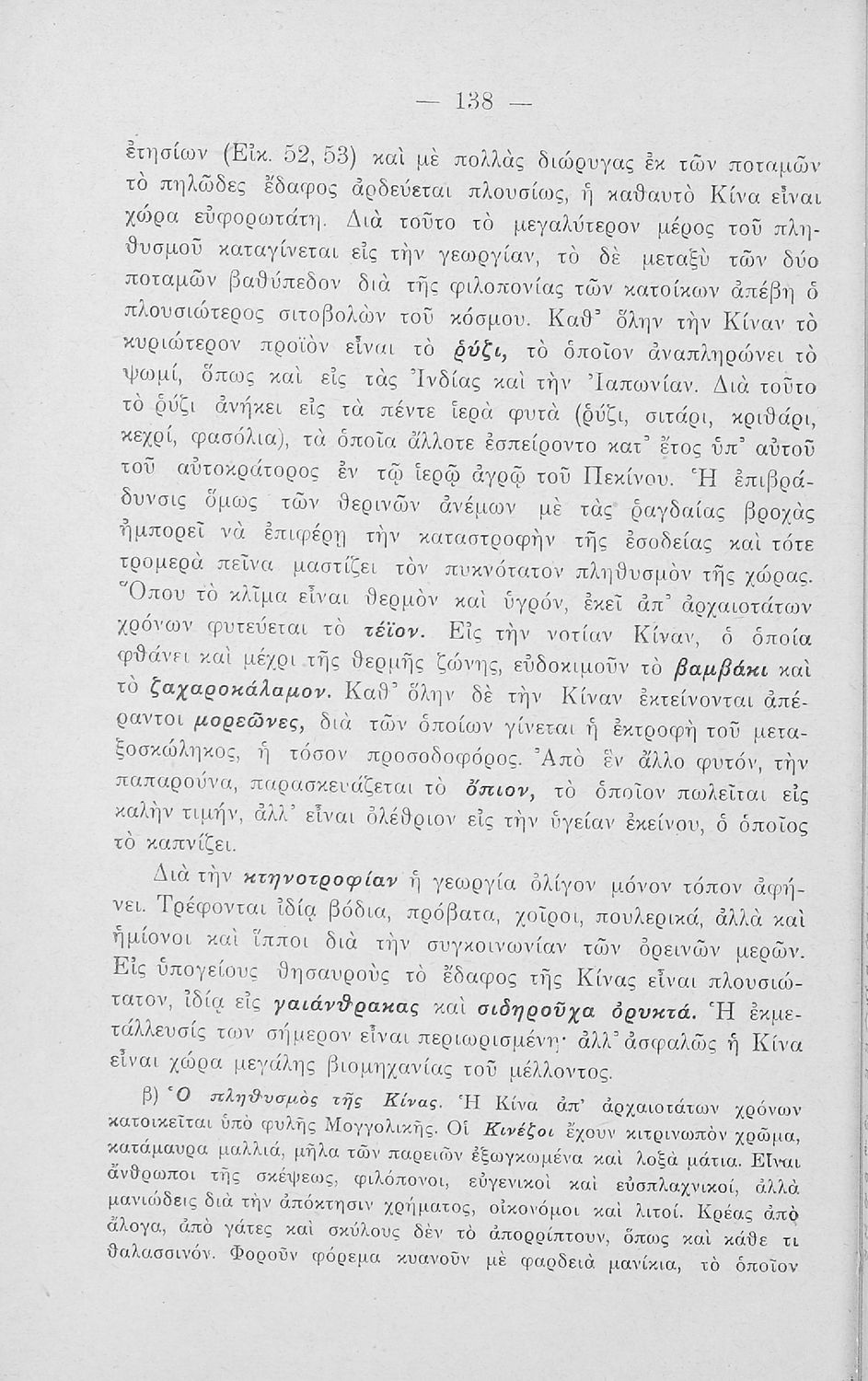 — 138 —

ἐτησίων (Εἰκ. 52, 53) καὶ μὲ πολλὰς διώρυγας ἐκ τῶν ποταμῶν τὸ πηλῶδες ἔδαφος ἀρδεύεται πλουσίως, ἡ καθαυτὸ Κίνα εἶναι χώρα εὐφορωτάτη. Διὰ τοῦτο τὸ μεγαλύτερον μέρος τοῦ πληθυσμοῦ καταγίνεται εἰς τὴν γεωργίαν, τὸ δὲ μεταξὺ τῶν δύο ποταμῶν βαθύπεδον διὰ τῆς φιλοπονίας τῶν κατοίκων ἀπέβη ὁ πλουσιώτερος σιτοβολὼν τοῦ κόσμου. Καθ' ὅλην τὴν Κίναν τὸ κυριώτερον προϊὸν εἶναι τὸ ῥύζι, τὸ ὁποῖον ἀναπληρώνει τὸ ψωμί, ὅπως καὶ εἰς τὰς Ἰνδίας καὶ τὴν Ἰαπωνίαν. Διὰ τοῦτο τὸ ῥύζι ἀνήκει εἰς τὰ πέντε ἱερὰ φυτὰ (ῥύζι, σιτάρι, κριθάρι, κεχρί, φασόλια), τὰ ὁποῖα ἄλλοτε ἐσπείροντο κατ' ἔτος ὑπ' αὐτοῦ τοῦ αὐτοκράτορος ἐν τῷ ἱερῷ ἀγρῷ τοῦ Πεκίνου. Ἡ ἐπιβράδυνσις ὅμως τῶν θερινῶν ἀνέμων μὲ τὰς ῥαγδαίας βροχὰς ἠμπορεῖ νὰ ἐπιφέρῃ τὴν καταστροφὴν τῆς ἐσοδείας καὶ τότε τρομερὰ πεῖνα μαστίζει τὸν πυκνότατον πληθυσμὸν τῆς χώρας. Ὅπου τὸ κλῖμα εἶναι θερμὸν καὶ ὑγρόν, ἐκεῖ ἀπ' ἀρχαιοτάτων χρόνων φυτεύεται τὸ τέϊον. Εἰς τὴν νοτίαν Κίναν, ὁ ὁποία φθάνει καὶ μέχρι τῆς θερμῆς ζώνης, εὐδοκιμοῦν τὸ βαμβάκι καὶ τὸ ζαχαροκάλαμον. Καθ' ὅλην δὲ τὴν Κίναν ἐκτείνονται ἀπέραντοι μορεῶνες, διὰ τῶν ὁποίων γίνεται ἡ ἐκτροφὴ τοῦ μεταξοσκώληκος, ἡ τόσον προσοδοφόρος. Ἀπὸ ἓν ἄλλο φυτόν, τὴν παπαρούνα, παρασκευάζεται τὸ ὄπιον, τὸ ὁποῖον πωλεῖται εἰς καλὴν τιμήν, ἀλλ' εἶναι ὀλέθριον εἰς τὴν ὑγείαν ἐκείνου, ὁ ὁποῖος τὸ καπνίζει.

Διὰ τὴν κτηνοτροφίαν ἡ γεωργία ὀλίγον μόνον τόπον ἀφήνει. Τρέφονται ἰδίᾳ βόδια, πρόβατα, χοῖροι, πουλερικά, ἀλλὰ καὶ ἡμίονοι καὶ ἵπποι διὰ τὴν συγκοινωνίαν τῶν ὀρεινῶν μερῶν. Εἰς ὑπογείους θησαυροὺς τὸ ἔδαφος τῆς Κίνας εἶναι πλουσιώτατον, ἰδίᾳ εἰς γαιάνθρακας καὶ σιδηροῦχα ὀρυκτά. Ἡ ἐκμετάλλευσίς των σήμερον εἶναι περιωρισμένη· ἀλλ' ἀσφαλῶς ἡ Κίνα εἶναι χώρα μεγάλης βιομηχανίας τοῦ μέλλοντος.

β) Ὁ πληθυσμὸς τῆς Κίνας. Ἡ Κίνα ἀπ' ἀρχαιοτάτων χρόνων κατοικεῖται ὑπὸ φυλῆς Μογγολικῆς. Οἱ Κινέζοι ἔχουν κιτρινωπὸν χρῶμα, κατάμαυρα μαλλιά, μῆλα τῶν παρειῶν ἐξωγκωμένα καὶ λοξὰ μάτια. Εἶναι ἄνθρωποι τῆς σκέψεως, φιλόπονοι, εὐγενικοὶ καὶ εὐσπλαχνικοί, ἀλλὰ μανιώδεις διὰ τὴν ἀπόκτησιν χρήματος, οἰκονόμοι καὶ λιτοί. Κρέας ἀπὸ ἄλογα, ἀπὸ γάτες καὶ σκύλους δὲν τὸ ἀπορρίπτουν, ὅπως καὶ κάθε τι θαλασσινόν. Φοροῦν φόρεμα κυανοῦν μὲ φαρδειὰ μανίκια, τὸ ὁποῖον